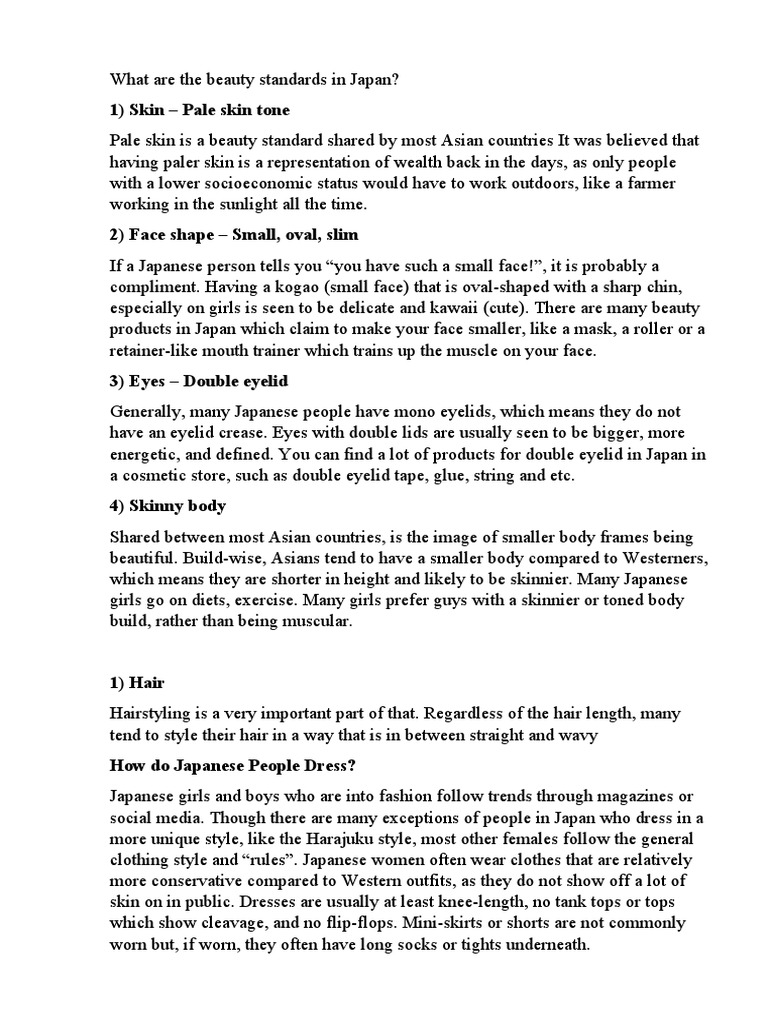 What are the beauty standards in Japan?

1) Skin – Pale skin tone

Pale skin is a beauty standard shared by most Asian countries It was believed that having paler skin is a representation of wealth back in the days, as only people with a lower socioeconomic status would have to work outdoors, like a farmer working in the sunlight all the time.

2) Face shape – Small, oval, slim

If a Japanese person tells you “you have such a small face!”, it is probably a compliment. Having a kogao (small face) that is oval-shaped with a sharp chin, especially on girls is seen to be delicate and kawaii (cute). There are many beauty products in Japan which claim to make your face smaller, like a mask, a roller or a retainer-like mouth trainer which trains up the muscle on your face.

3) Eyes – Double eyelid

Generally, many Japanese people have mono eyelids, which means they do not have an eyelid crease. Eyes with double lids are usually seen to be bigger, more energetic, and defined. You can find a lot of products for double eyelid in Japan in a cosmetic store, such as double eyelid tape, glue, string and etc.

4) Skinny body

Shared between most Asian countries, is the image of smaller body frames being beautiful. Build-wise, Asians tend to have a smaller body compared to Westerners, which means they are shorter in height and likely to be skinnier. Many Japanese girls go on diets, exercise. Many girls prefer guys with a skinnier or toned body build, rather than being muscular.

1) Hair

Hairstyling is a very important part of that. Regardless of the hair length, many tend to style their hair in a way that is in between straight and wavy

How do Japanese People Dress?

Japanese girls and boys who are into fashion follow trends through magazines or social media. Though there are many exceptions of people in Japan who dress in a more unique style, like the Harajuku style, most other females follow the general clothing style and “rules”. Japanese women often wear clothes that are relatively more conservative compared to Western outfits, as they do not show off a lot of skin on in public. Dresses are usually at least knee-length, no tank tops or tops which show cleavage, and no flip-flops. Mini-skirts or shorts are not commonly worn but, if worn, they often have long socks or tights underneath.